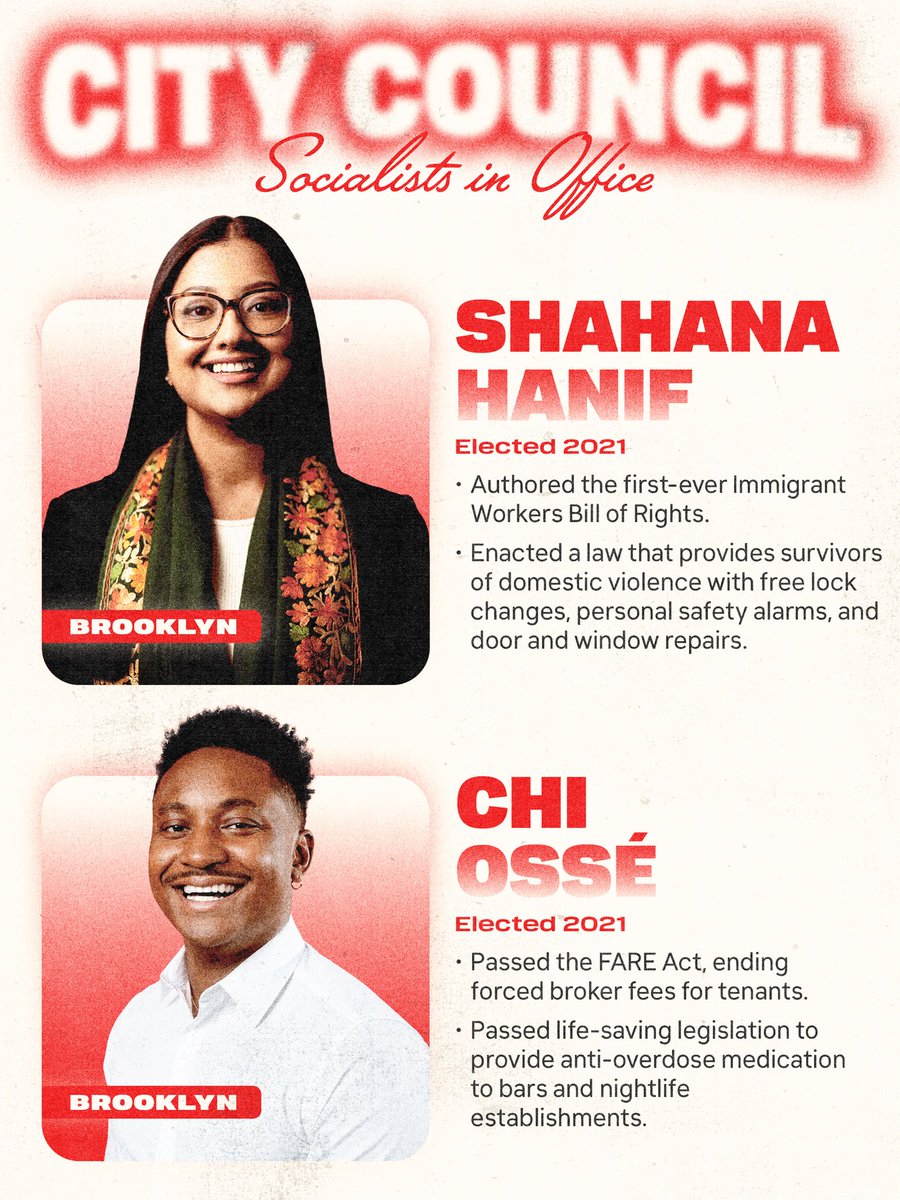 CITY COUNCIL
Socialists in Office

BROOKLYN

SHAHANA HANIF
Elected 2021
• Authored the first-ever Immigrant Workers Bill of Rights.
• Enacted a law that provides survivors of domestic violence with free lock changes, personal safety alarms, and door and window repairs.

BROOKLYN

CHI OSSÉ
Elected 2021
• Passed the FARE Act, ending forced broker fees for tenants.
• Passed life-saving legislation to provide anti-overdose medication to bars and nightlife establishments.